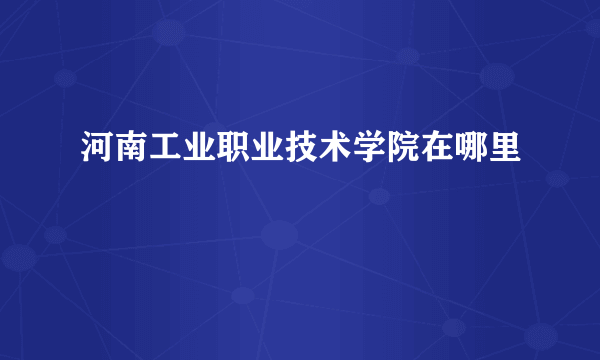 河南工业职业技术学院在哪里